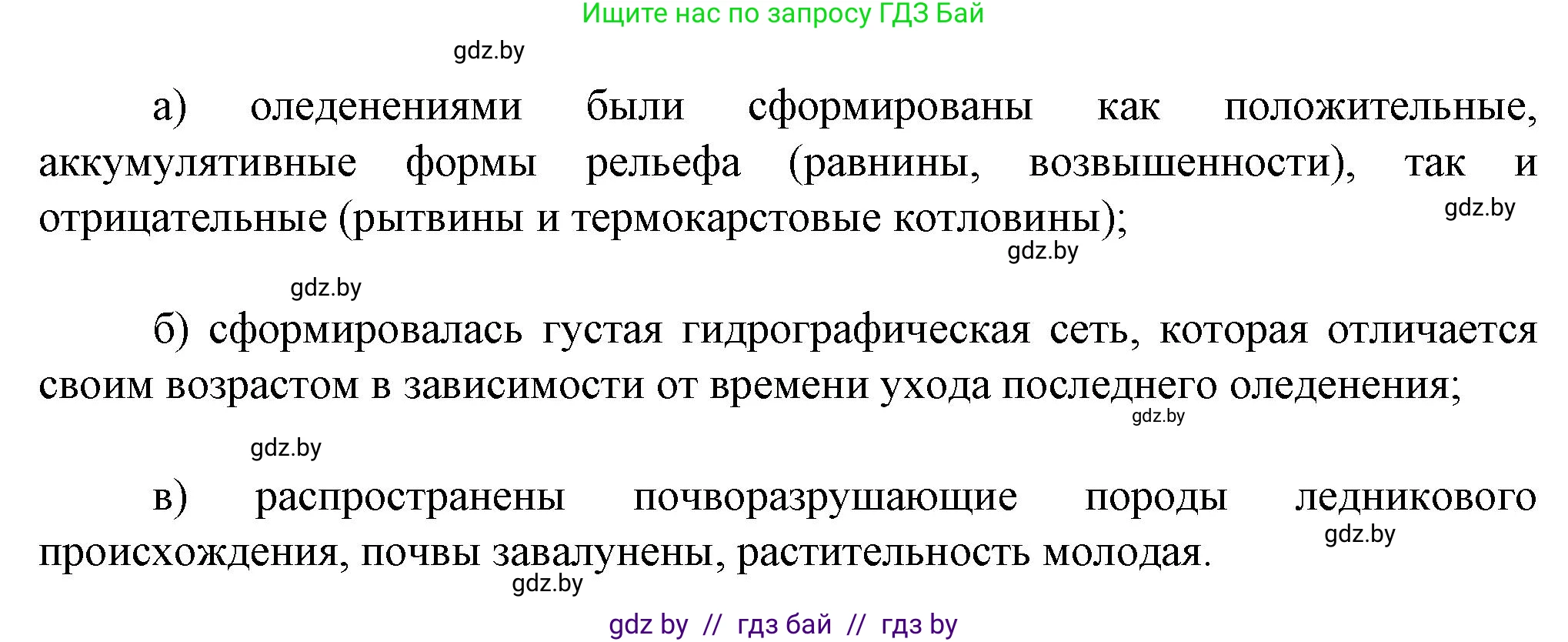 Ищите нас по запросу ГДЗ Бай

gdz.by

а) оледенениями были сформированы как положительные, аккумулятивные формы рельефа (равнины, возвышенности), так и отрицательные (рытвины и термокарстовые котловины);

gdz.by

gdz.by

gdz.by

б) сформировалась густая гидрографическая сеть, которая отличается своим возрастом в зависимости от времени ухода последнего оледенения;

gdz.by

gdz.by

в) распространены почворазрушающие породы ледникового происхождения, почвы завалунены, растительность молодая.

gdz.by

gdz.by

gdz by // гдз бай // гдз by